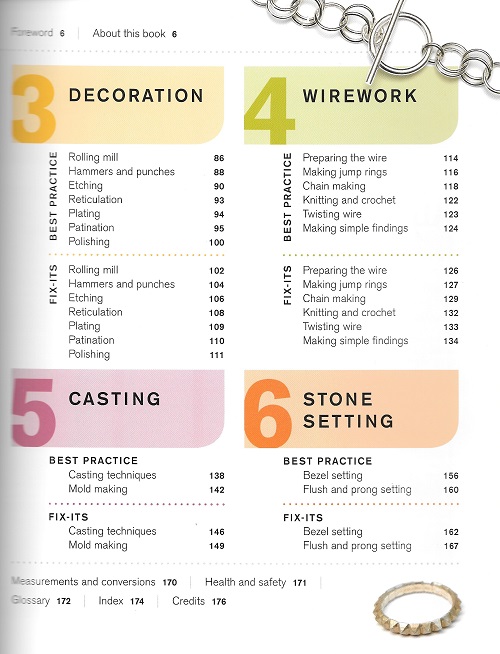 Foreword 6 | About this book 6

3 DECORATION

BEST PRACTICE
Rolling mill 86
Hammers and punches 88
Etching 90
Reticulation 93
Plating 94
Patination 95
Polishing 100

FIX-ITS
Rolling mill 102
Hammers and punches 104
Etching 106
Reticulation 108
Plating 109
Patination 110
Polishing 111

4 WIREWORK

BEST PRACTICE
Preparing the wire 114
Making jump rings 116
Chain making 118
Knitting and crochet 122
Twisting wire 123
Making simple findings 124

FIX-ITS
Preparing the wire 126
Making jump rings 127
Chain making 129
Knitting and crochet 132
Twisting wire 133
Making simple findings 134

5 CASTING

BEST PRACTICE
Casting techniques 138
Mold making 142

FIX-ITS
Casting techniques 146
Mold making 149

6 STONE SETTING

BEST PRACTICE
Bezel setting 156
Flush and prong setting 160

FIX-ITS
Bezel setting 162
Flush and prong setting 167

Measurements and conversions 170 | Health and safety 171 |
Glossary 172 | Index 174 | Credits 176